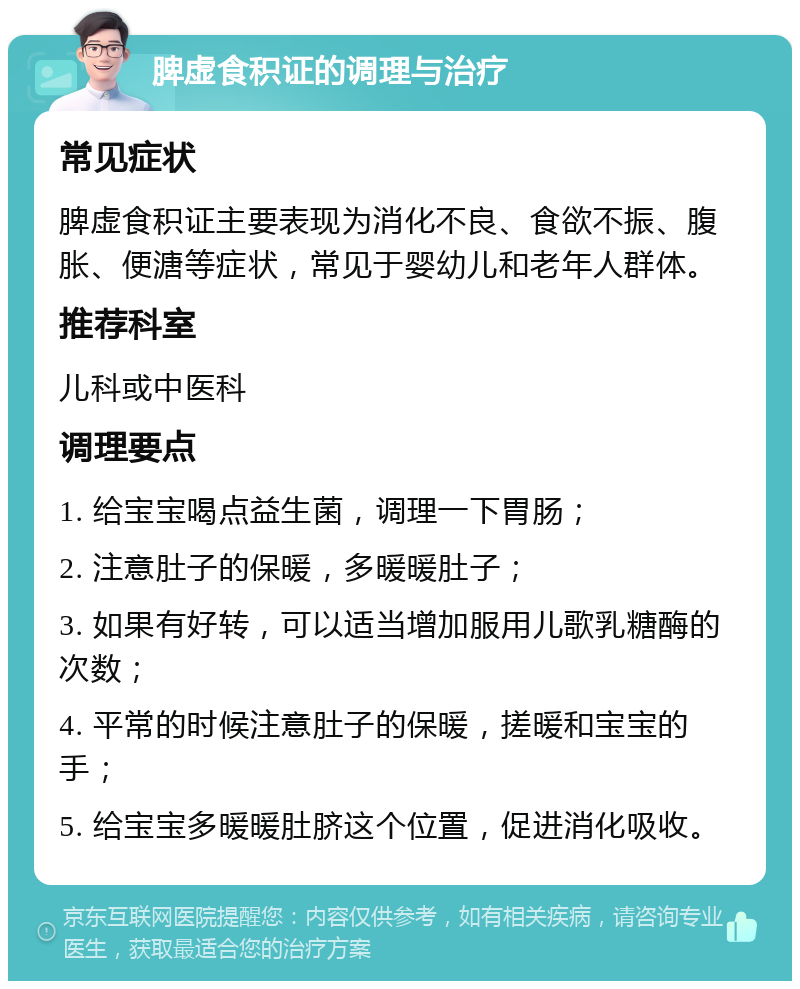 脾虚食积证的调理与治疗

常见症状

脾虚食积证主要表现为消化不良、食欲不振、腹胀、便溏等症状，常见于婴幼儿和老年人群体。

推荐科室

儿科或中医科

调理要点

1. 给宝宝喝点益生菌，调理一下胃肠；

2. 注意肚子的保暖，多暖暖肚子；

3. 如果有好转，可以适当增加服用儿歌乳糖酶的次数；

4. 平常的时候注意肚子的保暖，搓暖和宝宝的手；

5. 给宝宝多暖暖肚脐这个位置，促进消化吸收。

京东互联网医院提醒您：内容仅供参考，如有相关疾病，请咨询专业医生，获取最适合您的治疗方案